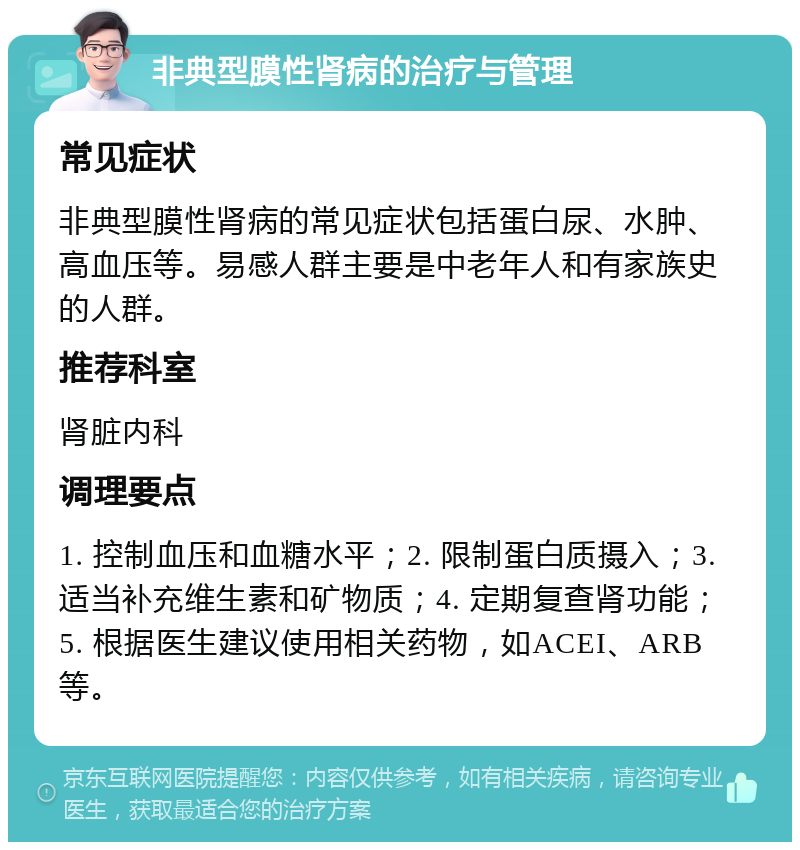 非典型膜性肾病的治疗与管理

常见症状

非典型膜性肾病的常见症状包括蛋白尿、水肿、高血压等。易感人群主要是中老年人和有家族史的人群。

推荐科室

肾脏内科

调理要点

1. 控制血压和血糖水平；2. 限制蛋白质摄入；3. 适当补充维生素和矿物质；4. 定期复查肾功能；5. 根据医生建议使用相关药物，如ACEI、ARB等。

京东互联网医院提醒您：内容仅供参考，如有相关疾病，请咨询专业医生，获取最适合您的治疗方案